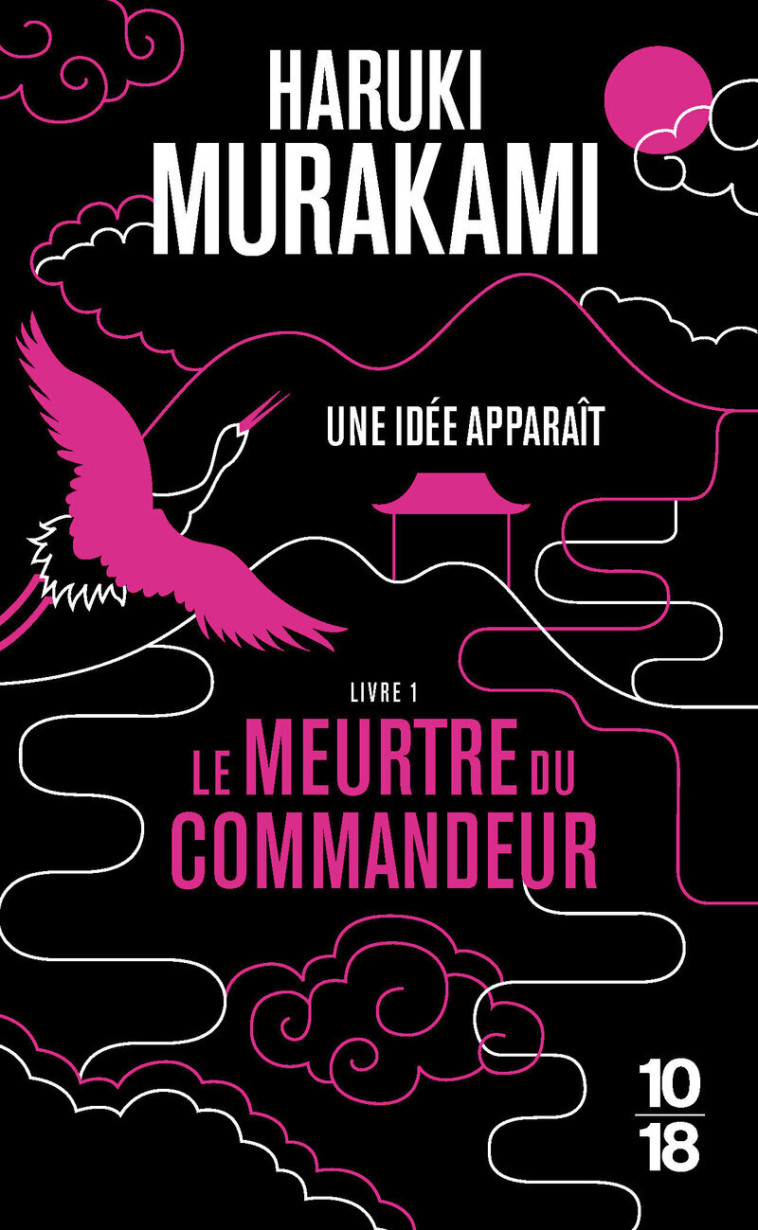 HARUKI
MURAKAMI

UNE IDÉE APPARAÎT

LIVRE 1

LE MEURTRE DU COMMANDEUR

10
18